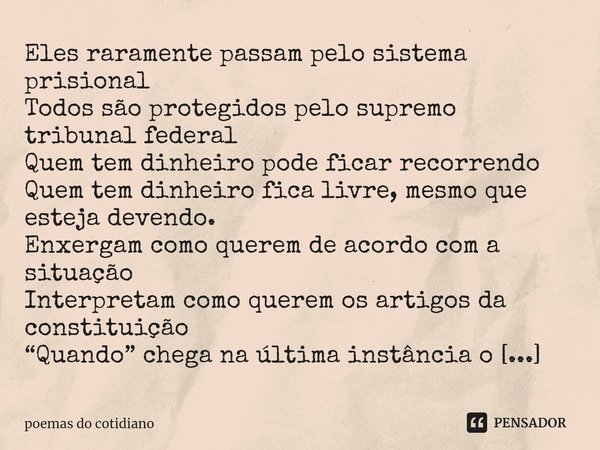 Eles raramente passam pelo sistema prisional
Todos são protegidos pelo supremo tribunal federal
Quem tem dinheiro pode ficar recorrendo
Quem tem dinheiro fica livre, mesmo que esteja devendo.
Enxergam como querem de acordo com a situação
Interpretam como querem os artigos da constituição
“Quando” chega na última instância o [...]

poemas do cotidiano

PENSADOR